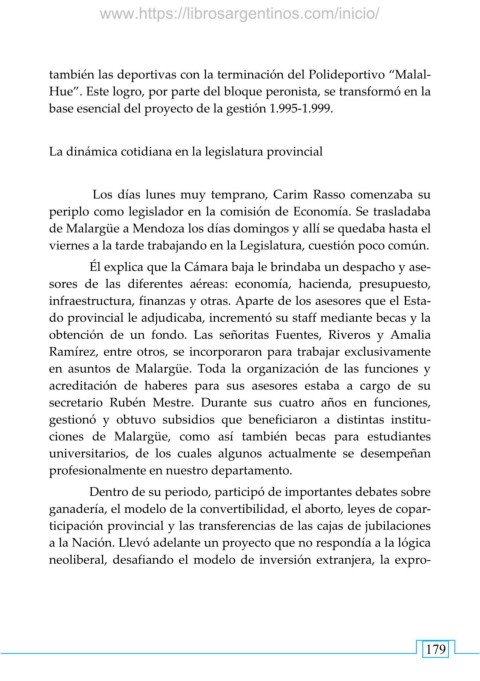 www.https://librosargentinos.com/inicio/

también las deportivas con la terminación del Polideportivo "Malal-Hue". Este logro, por parte del bloque peronista, se transformó en la base esencial del proyecto de la gestión 1.995-1.999.

La dinámica cotidiana en la legislatura provincial

Los días lunes muy temprano, Carim Rasso comenzaba su periplo como legislador en la comisión de Economía. Se trasladaba de Malargüe a Mendoza los días domingos y allí se quedaba hasta el viernes a la tarde trabajando en la Legislatura, cuestión poco común.

Él explica que la Cámara baja le brindaba un despacho y asesores de las diferentes aéreas: economía, hacienda, presupuesto, infraestructura, finanzas y otras. Aparte de los asesores que el Estado provincial le adjudicaba, incrementó su staff mediante becas y la obtención de un fondo. Las señoritas Fuentes, Riveros y Amalia Ramírez, entre otros, se incorporaron para trabajar exclusivamente en asuntos de Malargüe. Toda la organización de las funciones y acreditación de haberes para sus asesores estaba a cargo de su secretario Rubén Mestre. Durante sus cuatro años en funciones, gestionó y obtuvo subsidios que beneficiaron a distintas instituciones de Malargüe, como así también becas para estudiantes universitarios, de los cuales algunos actualmente se desempeñan profesionalmente en nuestro departamento.

Dentro de su periodo, participó de importantes debates sobre ganadería, el modelo de la convertibilidad, el aborto, leyes de coparticipación provincial y las transferencias de las cajas de jubilaciones a la Nación. Llevó adelante un proyecto que no respondía a la lógica neoliberal, desafiando el modelo de inversión extranjera, la expro-

179